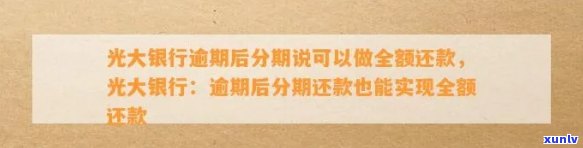 光大银行逾期后分期说可以做全额还款，光大银行：逾期后分期还款也能实现全额还款

xunlv